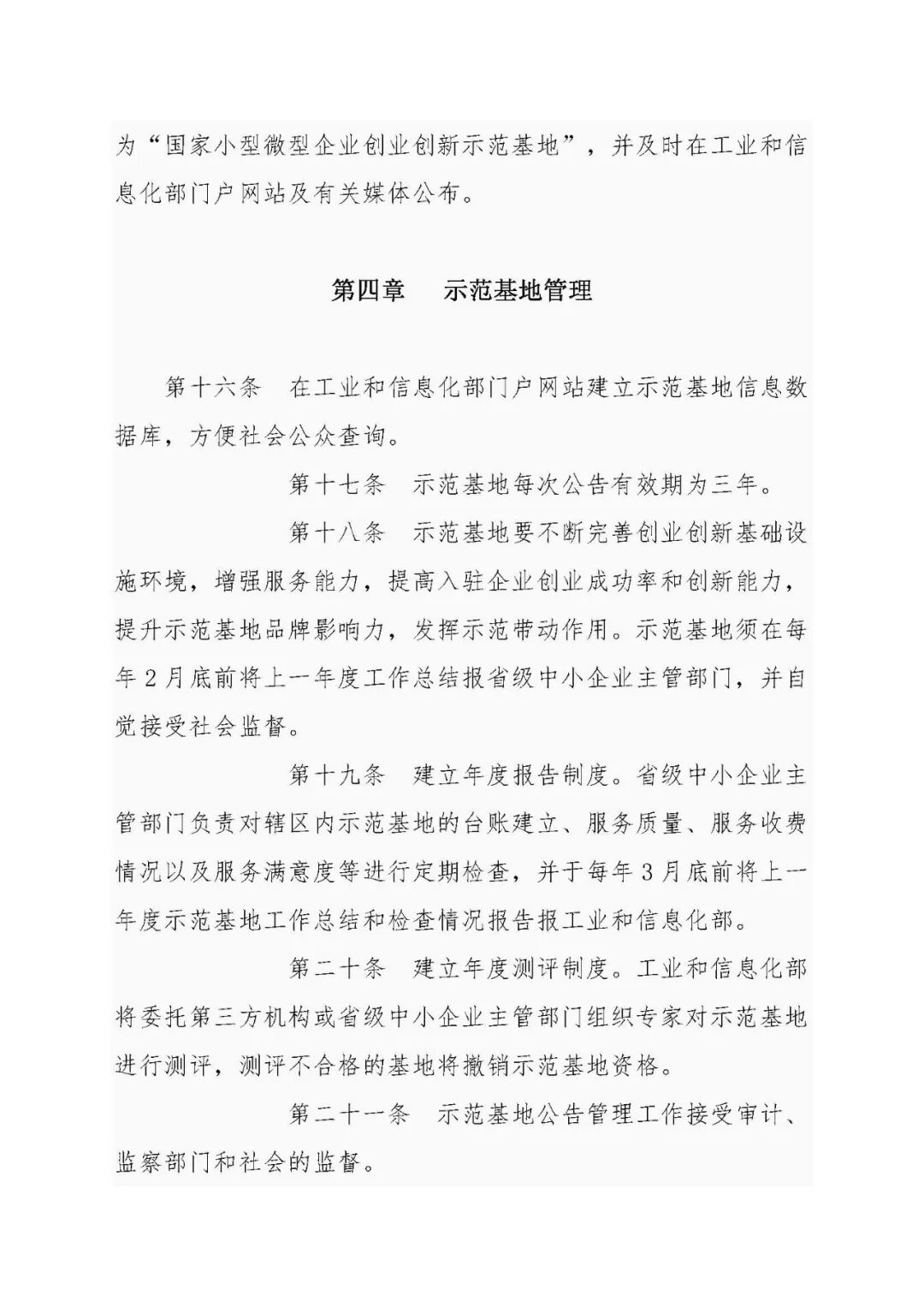 为“国家小型微型企业创业创新示范基地”，并及时在工业和信息化部门户网站及有关媒体公布。

第四章　示范基地管理

第十六条　在工业和信息化部门户网站建立示范基地信息数据库，方便社会公众查询。

第十七条　示范基地每次公告有效期为三年。

第十八条　示范基地要不断完善创业创新基础设施环境，增强服务能力，提高入驻企业创业成功率和创新能力，提升示范基地品牌影响力，发挥示范带动作用。示范基地须在每年2月底前将上一年度工作总结报省级中小企业主管部门，并自觉接受社会监督。

第十九条　建立年度报告制度。省级中小企业主管部门负责对辖区内示范基地的台账建立、服务质量、服务收费情况以及服务满意度等进行定期检查，并于每年3月底前将上一年度示范基地工作总结和检查情况报告报工业和信息化部。

第二十条　建立年度测评制度。工业和信息化部将委托第三方机构或省级中小企业主管部门组织专家对示范基地进行测评，测评不合格的基地将撤销示范基地资格。

第二十一条　示范基地公告管理工作接受审计、监察部门和社会的监督。